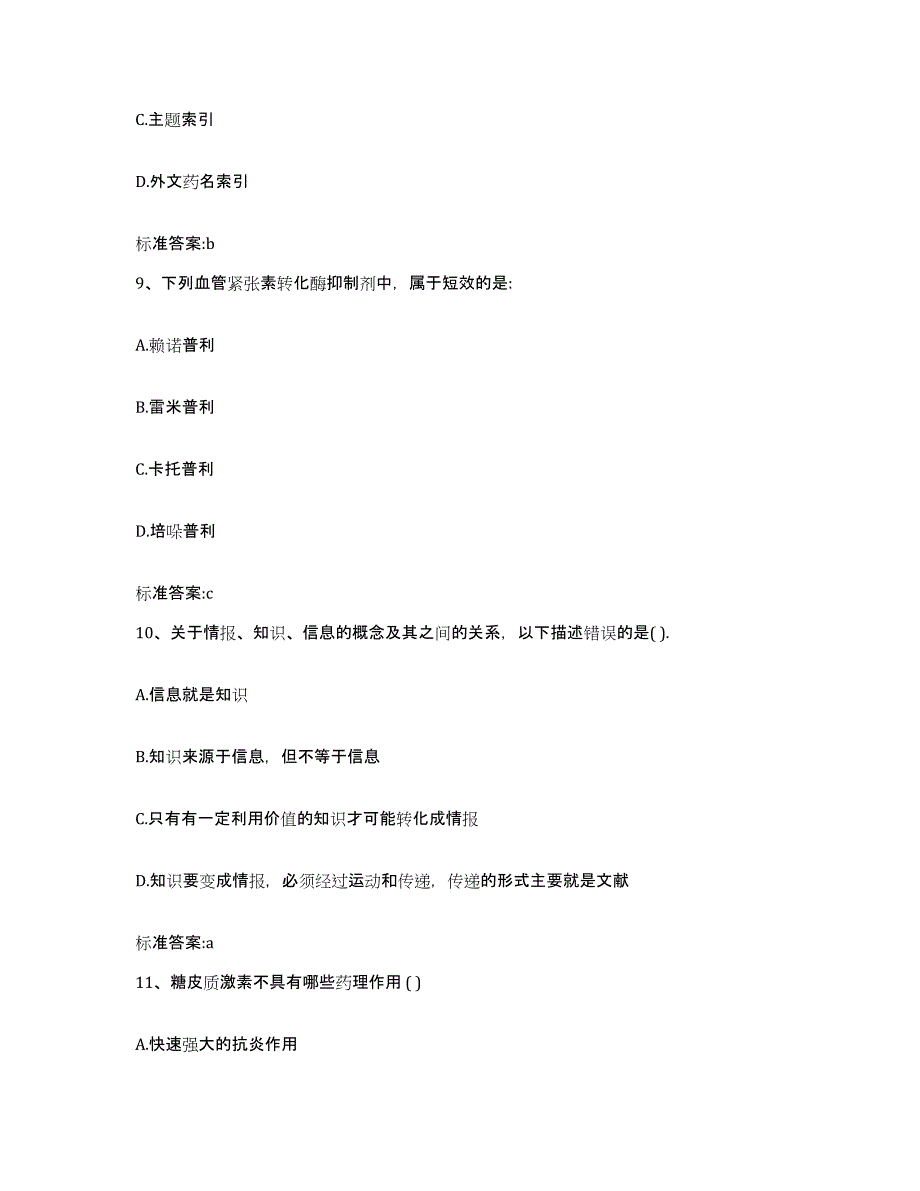 C.主题索引

D.外文药名索引

标准答案:b

9、下列血管紧张素转化酶抑制剂中，属于短效的是:

A.赖诺普利

B.雷米普利

C.卡托普利

D.培哚普利

标准答案:c

10、关于情报、知识、信息的概念及其之间的关系，以下描述错误的是( ).

A.信息就是知识

B.知识来源于信息，但不等于信息

C.只有有一定利用价值的知识才可能转化成情报

D.知识要变成情报，必须经过运动和传递，传递的形式主要就是文献

标准答案:a

11、糖皮质激素不具有哪些药理作用 ( )

A.快速强大的抗炎作用